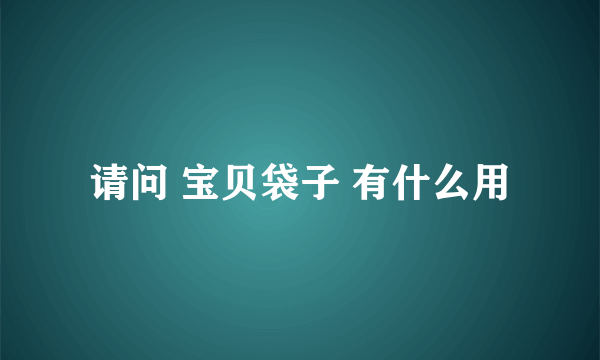 请问 宝贝袋子 有什么用